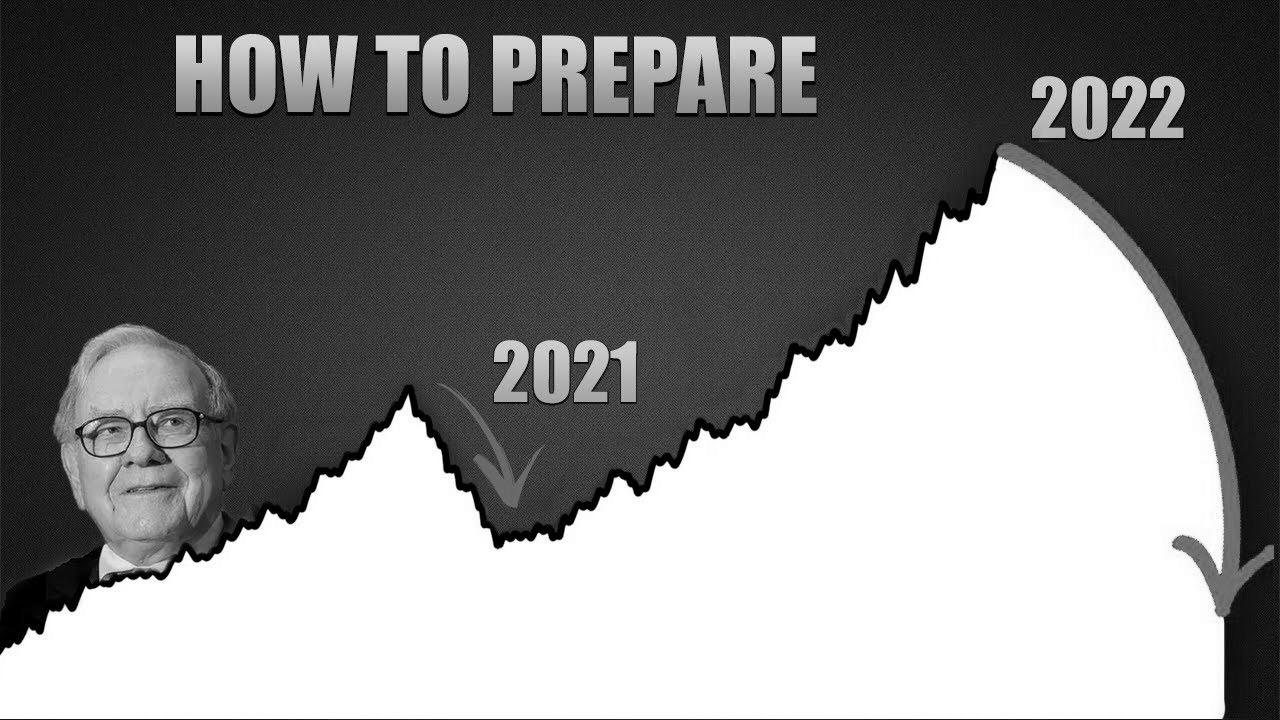 HOW TO PREPARE

2022

2021